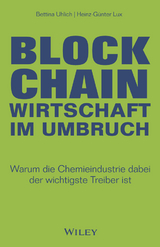 Bettina Uhlich | Heinz Günter Lux

BLOCK
CHAIN
WIRTSCHAFT
IM UMBRUCH

Warum die Chemieindustrie dabei der wichtigste Treiber ist

WILEY